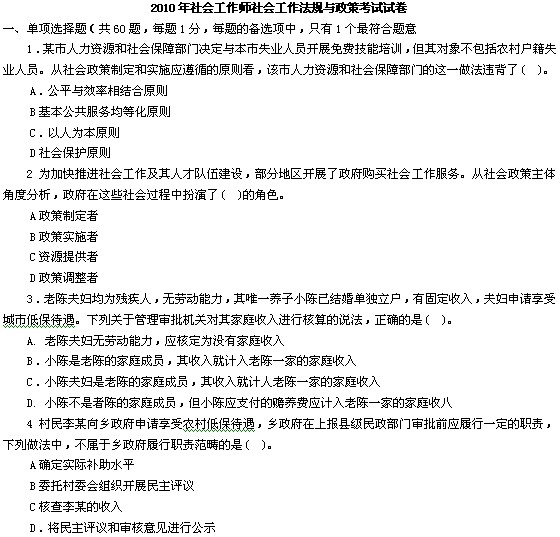 2010年社会工作师社会工作法规与政策考试试卷

一、单项选择题（共60题，每题1分，每题的备选项中，只有1个最符合题意

1．某市人力资源和社会保障部门决定与本市失业人员开展免费技能培训，但其对象不包括农村户籍失业人员。从社会政策制定和实施应遵循的原则看，该市人力资源和社会保障部门的这一做法违背了（ ）。

A．公平与效率相结合原则

B基本公共服务均等化原则

C．以人为本原则

D社会保护原则

2 为加快推进社会工作及其人才队伍建设，部分地区开展了政府购买社会工作服务。从社会政策主体角度分析，政府在这些社会过程中扮演了（ ）的角色。

A政策制定者

B政策实施者

C资源提供者

D政策调整者

3．老陈夫妇均为残疾人，无劳动能力，其唯一养子小陈已结婚单独立户，有固定收入，夫妇申请享受城市低保待遇。下列关于管理审批机关对其家庭收入进行核算的说法，正确的是（ ）。

A. 老陈夫妇无劳动能力，应核定为没有家庭收入

B．小陈是老陈的家庭成员，其收入就计入老陈一家的家庭收入

C．小陈夫妇是老陈的家庭成员，其收入就计人老陈一家的家庭收入

D. 小陈不是者陈的家庭成员，但小陈应支付的赡养费应计入老陈一家的家庭收八

4 村民李某向乡政府申请享受农村低保待遇，乡政府在上报县级民政部门审批前应履行一定的职责，下列做法中，不属于乡政府履行职责范畴的是（ ）。

A确定实际补助水平

B委托村委会组织开展民主评议

C核查李某的收入

D．将民主评议和审核意见进行公示